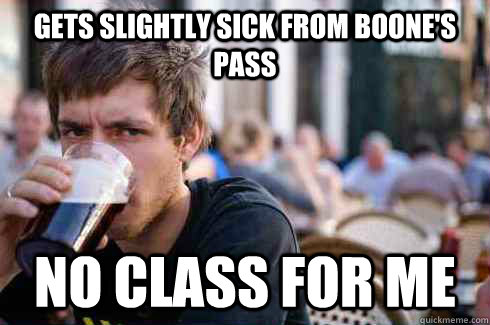 GETS SLIGHTLY SICK FROM BOONE'S PASS

NO CLASS FOR ME

quickmeme.com